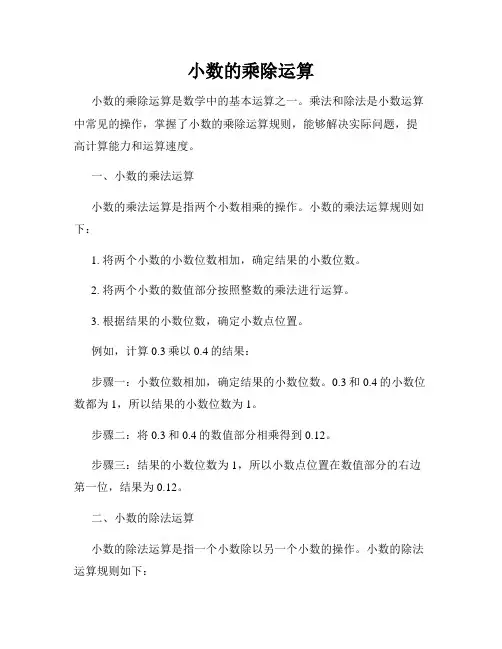 小数的乘除运算

小数的乘除运算是数学中的基本运算之一。乘法和除法是小数运算中常见的操作，掌握了小数的乘除运算规则，能够解决实际问题，提高计算能力和运算速度。

一、小数的乘法运算

小数的乘法运算是指两个小数相乘的操作。小数的乘法运算规则如下：

1. 将两个小数的小数位数相加，确定结果的小数位数。

2. 将两个小数的数值部分按照整数的乘法进行运算。

3. 根据结果的小数位数，确定小数点位置。

例如，计算 0.3 乘以 0.4 的结果：

步骤一：小数位数相加，确定结果的小数位数。0.3 和 0.4 的小数位数都为 1，所以结果的小数位数为 1。

步骤二：将 0.3 和 0.4 的数值部分相乘得到 0.12。

步骤三：结果的小数位数为 1，所以小数点位置在数值部分的右边第一位，结果为 0.12。

二、小数的除法运算

小数的除法运算是指一个小数除以另一个小数的操作。小数的除法运算规则如下：